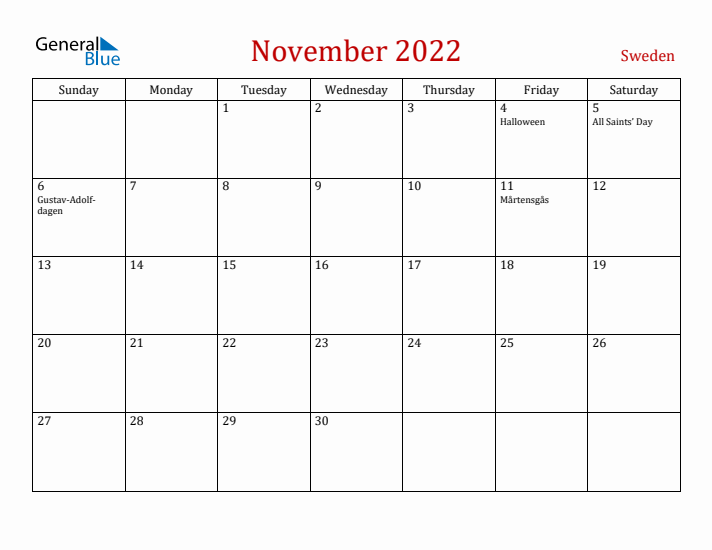 General Blue

November 2022

Sweden

| Sunday | Monday | Tuesday | Wednesday | Thursday | Friday | Saturday |
|---|---|---|---|---|---|---|
| | | 1 | 2 | 3 | 4 Halloween | 5 All Saints' Day |
| 6 Gustav-Adolf-dagen | 7 | 8 | 9 | 10 | 11 Mårtensgås | 12 |
| 13 | 14 | 15 | 16 | 17 | 18 | 19 |
| 20 | 21 | 22 | 23 | 24 | 25 | 26 |
| 27 | 28 | 29 | 30 | | | |